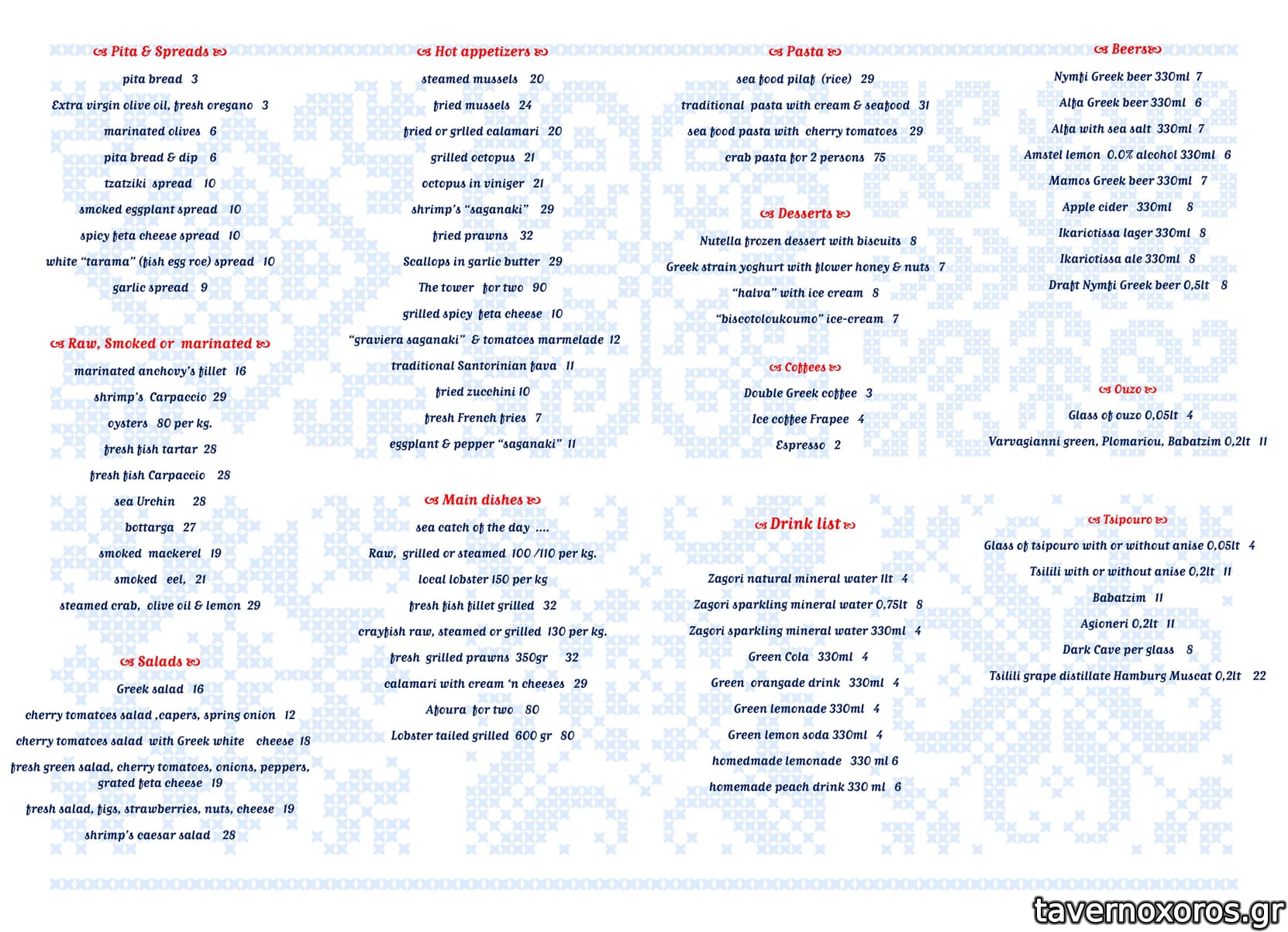 Pita & Spreads

pita bread 3

Extra virgin olive oil, fresh oregano 3

marinated olives 6

pita bread & dip 6

tzatziki spread 10

smoked eggplant spread 10

spicy feta cheese spread 10

white "tarama" (fish egg roe) spread 10

garlic spread 9

Raw, Smoked or marinated

marinated anchovy's fillet 16

shrimp's Carpaccio 29

oysters 80 per kg.

fresh fish tartar 28

fresh fish Carpaccio 28

sea Urchin 28

bottarga 27

smoked mackerel 19

smoked eel, 21

steamed crab, olive oil & lemon 29

Salads

Greek salad 16

cherry tomatoes salad ,capers, spring onion 12

cherry tomatoes salad with Greek white cheese 18

fresh green salad, cherry tomatoes, onions, peppers, grated feta cheese 19

fresh salad, figs, strawberries, nuts, cheese 19

shrimp's caesar salad 28

Hot appetizers

steamed mussels 20

fried mussels 24

fried or grlled calamari 20

grilled octopus 21

octopus in viniger 21

shrimp's "saganaki" 29

fried prawns 32

Scallops in garlic butter 29

The tower for two 90

grilled spicy feta cheese 10

"graviera saganaki" & tomatoes marmelade 12

traditional Santorinian fava 11

fried zucchini 10

fresh French fries 7

eggplant & pepper "saganaki" 11

Main dishes

sea catch of the day ....

Raw, grilled or steamed 100 /110 per kg.

local lobster 150 per kg

fresh fish fillet grilled 32

crayfish raw, steamed or grilled 130 per kg.

fresh grilled prawns 350gr 32

calamari with cream 'n cheeses 29

Afoura for two 80

Lobster tailed grilled 600 gr 80

Pasta

sea food pilaf (rice) 29

traditional pasta with cream & seafood 31

sea food pasta with cherry tomatoes 29

crab pasta for 2 persons 75

Desserts

Nutella frozen dessert with biscuits 8

Greek strain yoghurt with flower honey & nuts 7

"halva" with ice cream 8

"biscotoloukoumo" ice-cream 7

Coffees

Double Greek coffee 3

Ice coffee Frapee 4

Espresso 2

Drink list

Zagori natural mineral water 1lt 4

Zagori sparkling mineral water 0,75lt 8

Zagori sparkling mineral water 330ml 4

Green Cola 330ml 4

Green orangade drink 330ml 4

Green lemonade 330ml 4

Green lemon soda 330ml 4

homedmade lemonade 330 ml 6

homemade peach drink 330 ml 6

Beers

Nymfi Greek beer 330ml 7

Alfa Greek beer 330ml 6

Alfa with sea salt 330ml 7

Amstel lemon 0.0% alcohol 330ml 6

Mamos Greek beer 330ml 7

Apple cider 330ml 8

Ikariotissa lager 330ml 8

Ikariotissa ale 330ml 8

Draft Nymfi Greek beer 0,5lt 8

Ouzo

Glass of ouzo 0,05lt 4

Varvagianni green, Plomariou, Babatzim 0,2lt 11

Tsipouro

Glass of tsipouro with or without anise 0,05lt 4

Tsilili with or without anise 0,2lt 11

Babatzim 11

Agioneri 0,2lt 11

Dark Cave per glass 8

Tsilili grape distillate Hamburg Muscat 0,2lt 22

tavernoxoros.gr